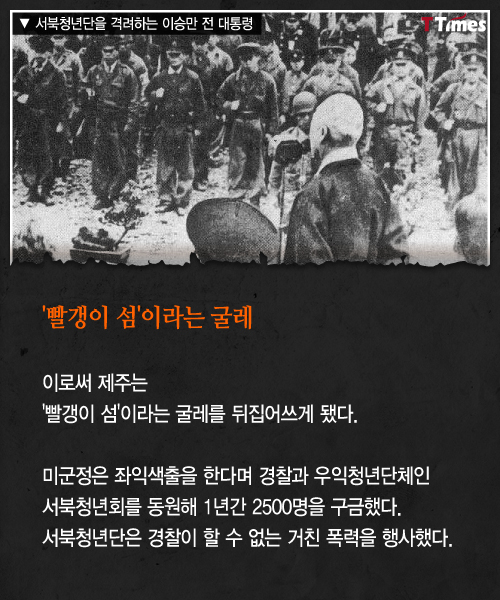 ▼ 서북청년단을 격려하는 이승만 전 대통령

T Times

'빨갱이 섬'이라는 굴레

이로써 제주는
'빨갱이 섬'이라는 굴레를 뒤집어쓰게 됐다.

미군정은 좌익색출을 한다며 경찰과 우익청년단체인
서북청년회를 동원해 1년간 2500명을 구금했다.
서북청년단은 경찰이 할 수 없는 거친 폭력을 행사했다.